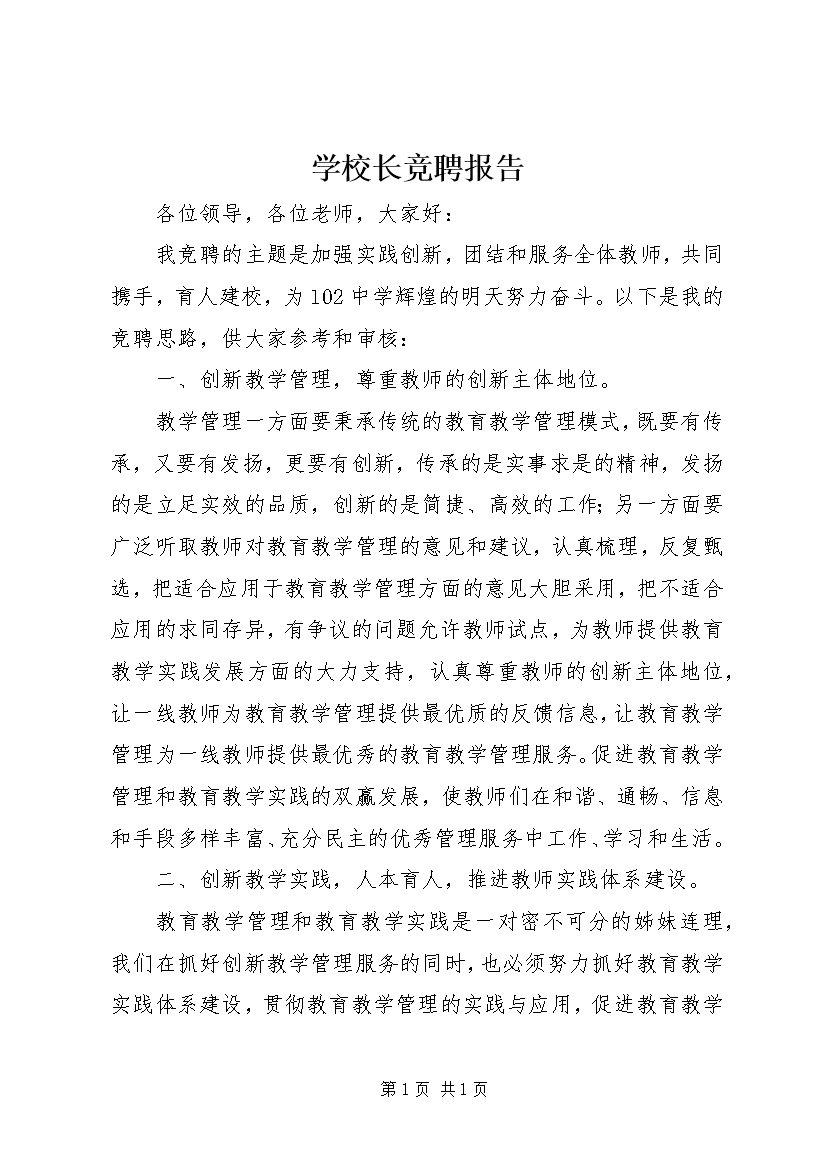 学校长竞聘报告

各位领导，各位老师，大家好：

我竞聘的主题是加强实践创新，团结和服务全体教师，共同携手，育人建校，为102中学辉煌的明天努力奋斗。以下是我的竞聘思路，供大家参考和审核：

一、创新教学管理，尊重教师的创新主体地位。

教学管理一方面要秉承传统的教育教学管理模式，既要有传承，又要有发扬，更要有创新，传承的是实事求是的精神，发扬的是立足实效的品质，创新的是简捷、高效的工作；另一方面要广泛听取教师对教育教学管理的意见和建议，认真梳理，反复甄选，把适合应用于教育教学管理方面的意见大胆采用，把不适合应用的求同存异，有争议的问题允许教师试点，为教师提供教育教学实践发展方面的大力支持，认真尊重教师的创新主体地位，让一线教师为教育教学管理提供最优质的反馈信息，让教育教学管理为一线教师提供最优秀的教育教学管理服务。促进教育教学管理和教育教学实践的双赢发展，使教师们在和谐、通畅、信息和手段多样丰富、充分民主的优秀管理服务中工作、学习和生活。

二、创新教学实践，人本育人，推进教师实践体系建设。

教育教学管理和教育教学实践是一对密不可分的姊妹连理，我们在抓好创新教学管理服务的同时，也必须努力抓好教育教学实践体系建设，贯彻教育教学管理的实践与应用，促进教育教学

第1页 共1页